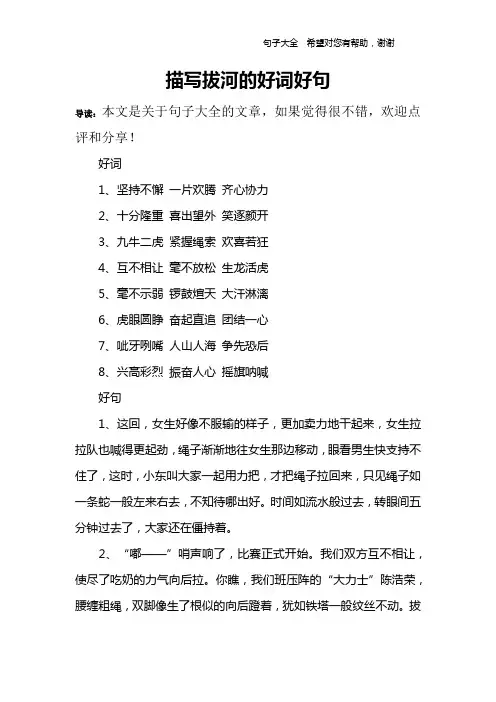 句子大全 希望对您有帮助，谢谢

描写拔河的好词好句

导读：本文是关于句子大全的文章，如果觉得很不错，欢迎点评和分享！

好词

1、坚持不懈 一片欢腾 齐心协力

2、十分隆重 喜出望外 笑逐颜开

3、九牛二虎 紧握绳索 欢喜若狂

4、互不相让 毫不放松 生龙活虎

5、毫不示弱 锣鼓喧天 大汗淋漓

6、虎眼圆睁 奋起直追 团结一心

7、呲牙咧嘴 人山人海 争先恐后

8、兴高彩烈 振奋人心 摇旗呐喊

好句

1、这回，女生好像不服输的样子，更加卖力地干起来，女生拉拉队也喊得更起劲，绳子渐渐地往女生那边移动，眼看男生快支持不住了，这时，小东叫大家一起用力把，才把绳子拉回来，只见绳子如一条蛇一般左来右去，不知待哪出好。时间如流水般过去，转眼间五分钟过去了，大家还在僵持着。

2、“嘟——”哨声响了，比赛正式开始。我们双方互不相让，使尽了吃奶的力气向后拉。你瞧，我们班压阵的“大力士”陈浩荣，腰缠粗绳，双脚像生了根似的向后蹬着，犹如铁塔一般纹丝不动。拔